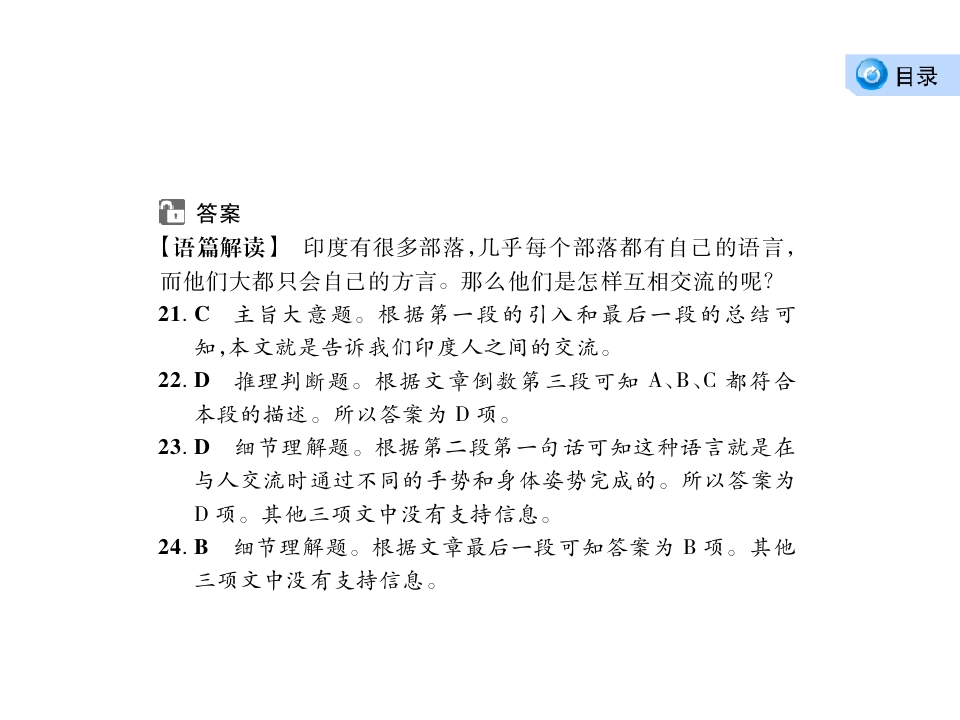 目录

答案

【语篇解读】 印度有很多部落,几乎每个部落都有自己的语言,而他们大都只会自己的方言。那么他们是怎样互相交流的呢?

21. C 主旨大意题。根据第一段的引入和最后一段的总结可知,本文就是告诉我们印度人之间的交流。

22. D 推理判断题。根据文章倒数第三段可知 A、B、C 都符合本段的描述。所以答案为 D 项。

23. D 细节理解题。根据第二段第一句话可知这种语言就是在与人交流时通过不同的手势和身体姿势完成的。所以答案为 D 项。其他三项文中没有支持信息。

24. B 细节理解题。根据文章最后一段可知答案为 B 项。其他三项文中没有支持信息。